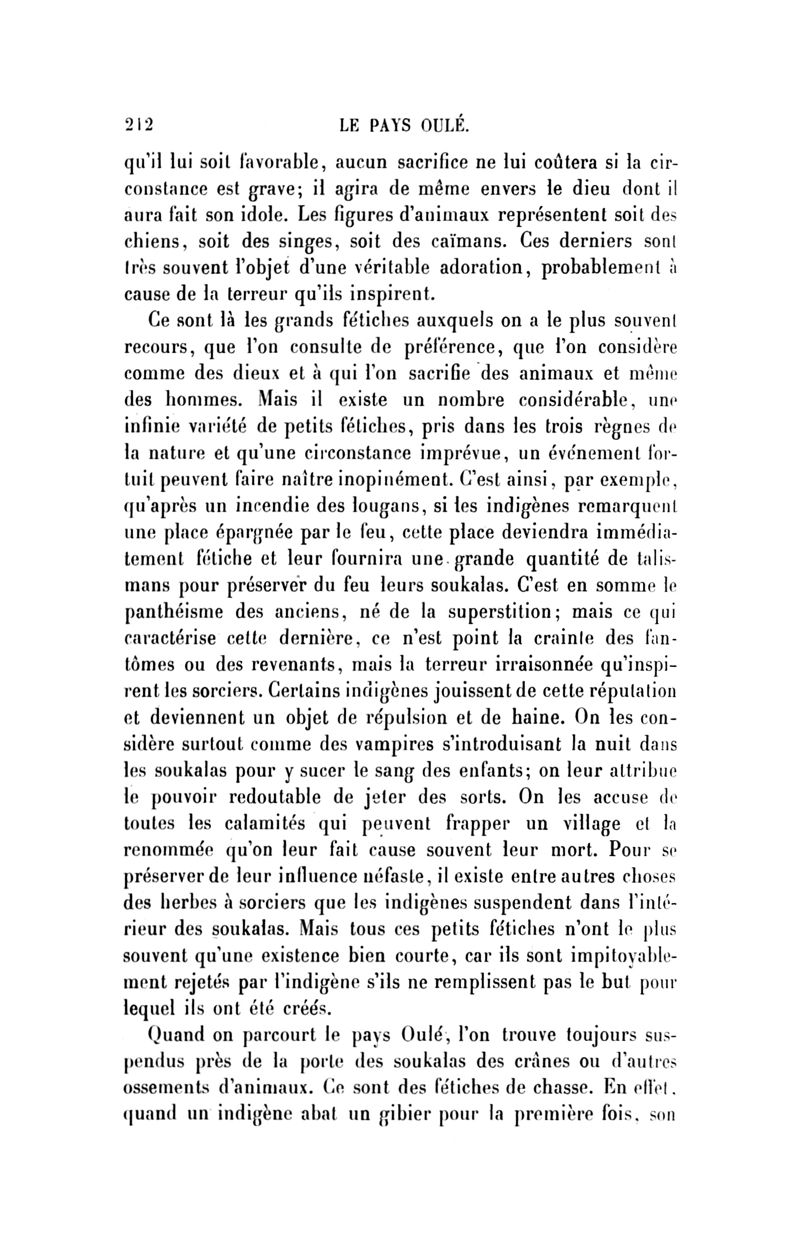 212 LE PAYS OULÉ.

qu'il lui soit favorable, aucun sacrifice ne lui coûtera si la circonstance est grave; il agira de même envers le dieu dont il aura fait son idole. Les figures d'animaux représentent soit des chiens, soit des singes, soit des caïmans. Ces derniers sont très souvent l'objet d'une véritable adoration, probablement à cause de la terreur qu'ils inspirent.

Ce sont là les grands fétiches auxquels on a le plus souvent recours, que l'on consulte de préférence, que l'on considère comme des dieux et à qui l'on sacrifie des animaux et même des hommes. Mais il existe un nombre considérable, une infinie variété de petits fétiches, pris dans les trois règnes de la nature et qu'une circonstance imprévue, un événement fortuit peuvent faire naître inopinément. C'est ainsi, par exemple, qu'après un incendie des lougans, si les indigènes remarquent une place épargnée par le feu, cette place deviendra immédiatement fétiche et leur fournira une grande quantité de talismans pour préserver du feu leurs soukalas. C'est en somme le panthéisme des anciens, né de la superstition; mais ce qui caractérise cette dernière, ce n'est point la crainte des fantômes ou des revenants, mais la terreur irraisonnée qu'inspirent les sorciers. Certains indigènes jouissent de cette réputation et deviennent un objet de répulsion et de haine. On les considère surtout comme des vampires s'introduisant la nuit dans les soukalas pour y sucer le sang des enfants; on leur attribue le pouvoir redoutable de jeter des sorts. On les accuse de toutes les calamités qui peuvent frapper un village et la renommée qu'on leur fait cause souvent leur mort. Pour se préserver de leur influence néfaste, il existe entre autres choses des herbes à sorciers que les indigènes suspendent dans l'intérieur des soukalas. Mais tous ces petits fétiches n'ont le plus souvent qu'une existence bien courte, car ils sont impitoyablement rejetés par l'indigène s'ils ne remplissent pas le but pour lequel ils ont été créés.

Quand on parcourt le pays Oulé, l'on trouve toujours suspendus près de la porte des soukalas des crânes ou d'autres ossements d'animaux. Ce sont des fétiches de chasse. En effet, quand un indigène abat un gibier pour la première fois, son